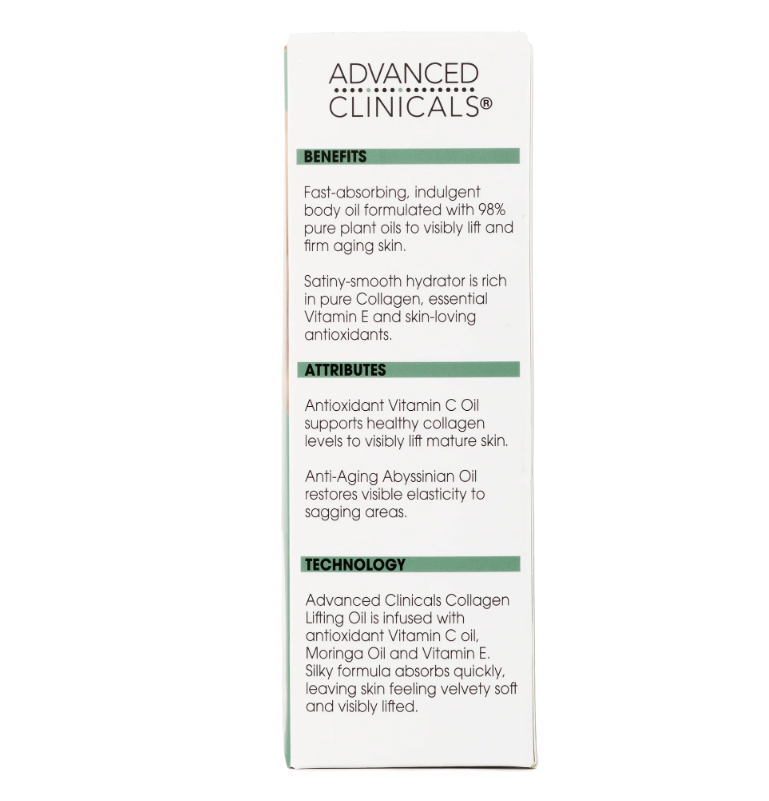 ADVANCED
CLINICALS®

BENEFITS

Fast-absorbing, indulgent body oil formulated with 98% pure plant oils to visibly lift and firm aging skin.

Satiny-smooth hydrator is rich in pure Collagen, essential Vitamin E and skin-loving antioxidants.

ATTRIBUTES

Antioxidant Vitamin C Oil supports healthy collagen levels to visibly lift mature skin.

Anti-Aging Abyssinian Oil restores visible elasticity to sagging areas.

TECHNOLOGY

Advanced Clinicals Collagen Lifting Oil is infused with antioxidant Vitamin C oil, Moringa Oil and Vitamin E. Silky formula absorbs quickly, leaving skin feeling velvety soft and visibly lifted.